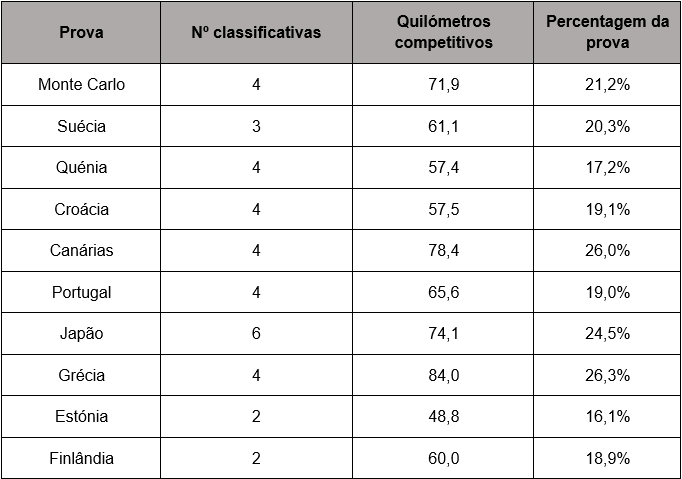 | Prova | Nº classificativas | Quilómetros competitivos | Percentagem da prova |
|---|---|---|---|
| Monte Carlo | 4 | 71,9 | 21,2% |
| Suécia | 3 | 61,1 | 20,3% |
| Quénia | 4 | 57,4 | 17,2% |
| Croácia | 4 | 57,5 | 19,1% |
| Canárias | 4 | 78,4 | 26,0% |
| Portugal | 4 | 65,6 | 19,0% |
| Japão | 6 | 74,1 | 24,5% |
| Grécia | 4 | 84,0 | 26,3% |
| Estónia | 2 | 48,8 | 16,1% |
| Finlândia | 2 | 60,0 | 18,9% |